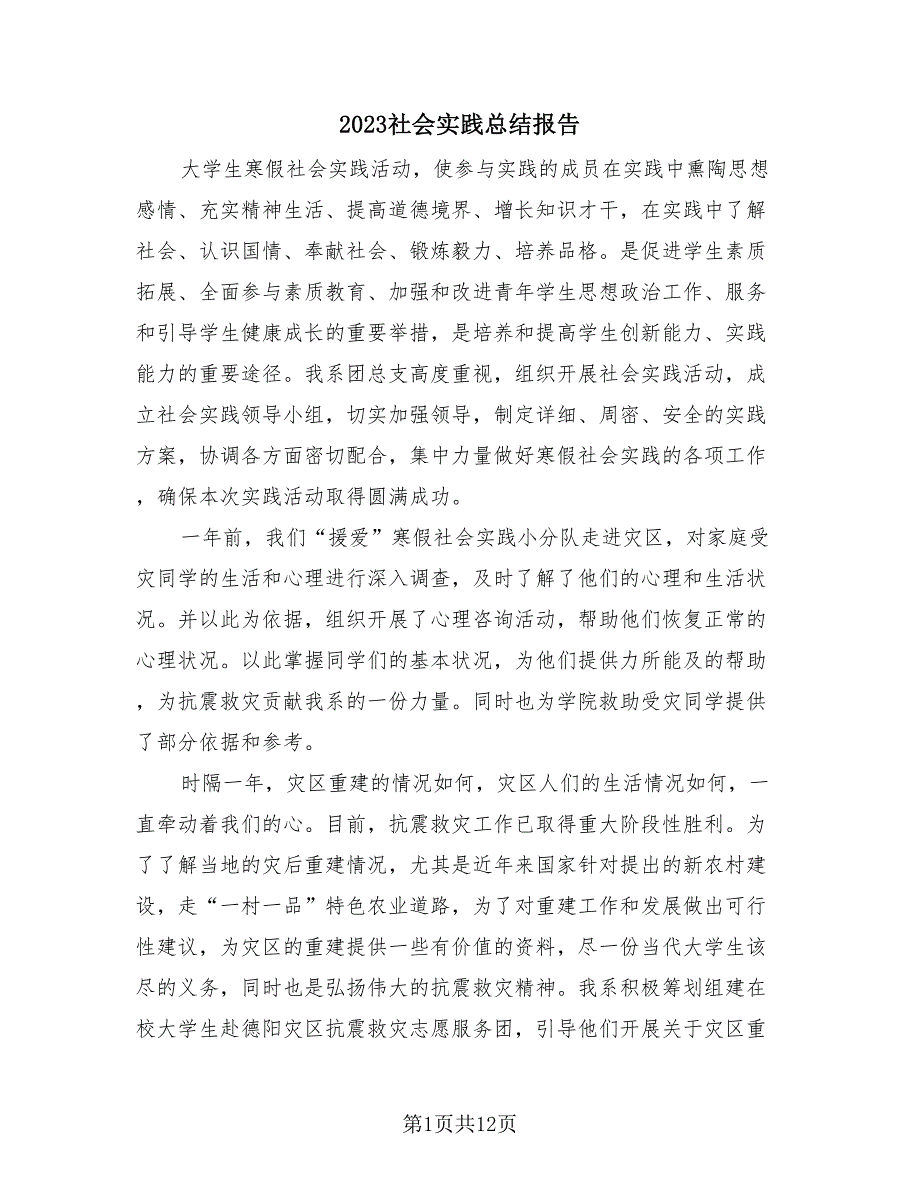 2023社会实践总结报告

大学生寒假社会实践活动，使参与实践的成员在实践中熏陶思想感情、充实精神生活、提高道德境界、增长知识才干，在实践中了解社会、认识国情、奉献社会、锻炼毅力、培养品格。是促进学生素质拓展、全面参与素质教育、加强和改进青年学生思想政治工作、服务和引导学生健康成长的重要举措，是培养和提高学生创新能力、实践能力的重要途径。我系团总支高度重视，组织开展社会实践活动，成立社会实践领导小组，切实加强领导，制定详细、周密、安全的实践方案，协调各方面密切配合，集中力量做好寒假社会实践的各项工作，确保本次实践活动取得圆满成功。

一年前，我们“援爱”寒假社会实践小分队走进灾区，对家庭受灾同学的生活和心理进行深入调查，及时了解了他们的心理和生活状况。并以此为依据，组织开展了心理咨询活动，帮助他们恢复正常的心理状况。以此掌握同学们的基本状况，为他们提供力所能及的帮助，为抗震救灾贡献我系的一份力量。同时也为学院救助受灾同学提供了部分依据和参考。

时隔一年，灾区重建的情况如何，灾区人们的生活情况如何，一直牵动着我们的心。目前，抗震救灾工作已取得重大阶段性胜利。为了了解当地的灾后重建情况，尤其是近年来国家针对提出的新农村建设，走“一村一品”特色农业道路，为了对重建工作和发展做出可行性建议，为灾区的重建提供一些有价值的资料，尽一份当代大学生该尽的义务，同时也是弘扬伟大的抗震救灾精神。我系积极筹划组建在校大学生赴德阳灾区抗震救灾志愿服务团，引导他们开展关于灾区重

第1页共12页